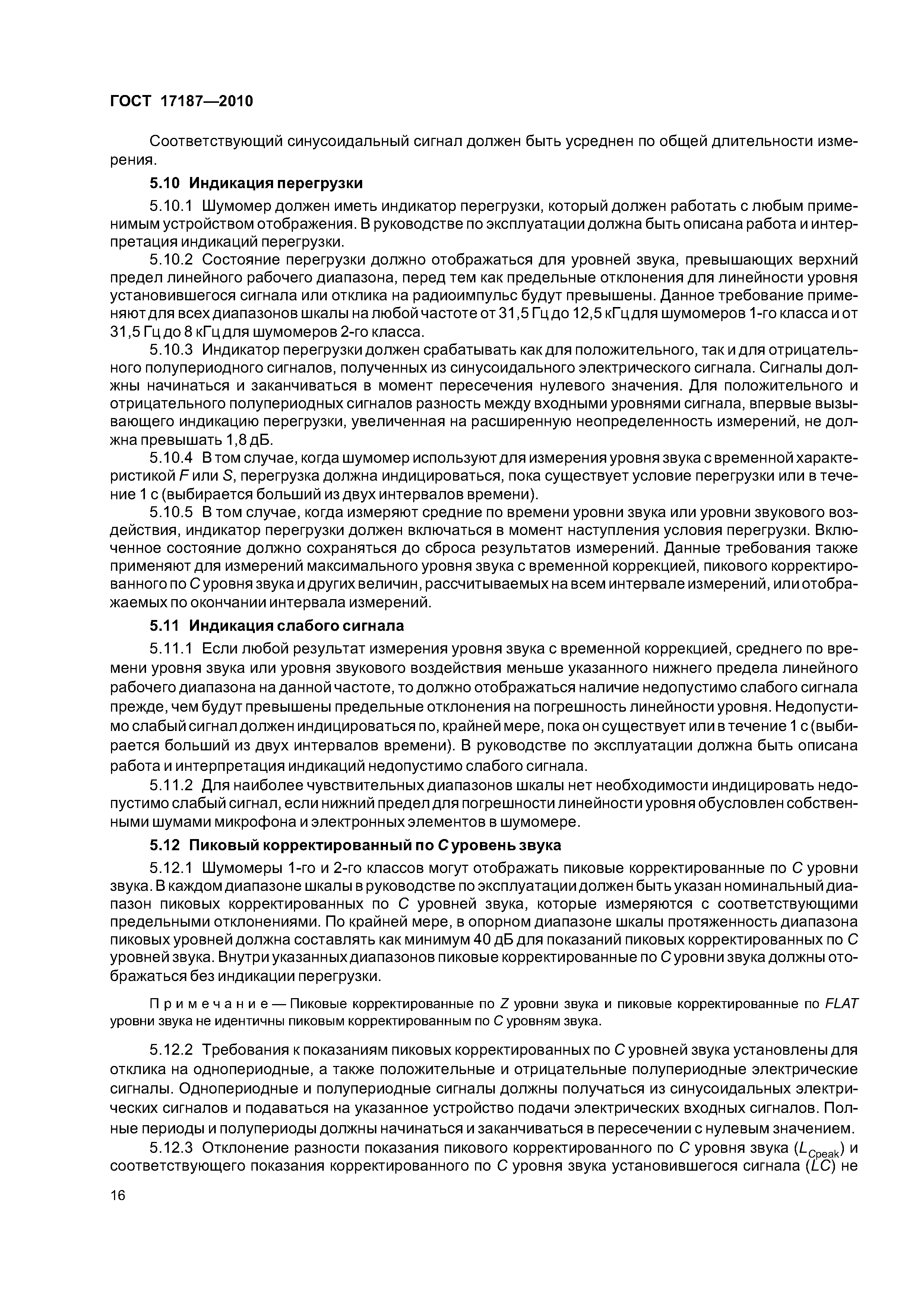 ГОСТ 17187—2010

Соответствующий синусоидальный сигнал должен быть усреднен по общей длительности измерения.

5.10 Индикация перегрузки

5.10.1 Шумомер должен иметь индикатор перегрузки, который должен работать с любым применимым устройством отображения. В руководстве по эксплуатации должна быть описана работа и интерпретация индикаций перегрузки.

5.10.2 Состояние перегрузки должно отображаться для уровней звука, превышающих верхний предел линейного рабочего диапазона, перед тем как предельные отклонения для линейности уровня установившегося сигнала или отклика на радиоимпульс будут превышены. Данное требование применяют для всех диапазонов шкалы на любой частоте от 31,5 Гц до 12,5 кГц для шумомеров 1-го класса и от 31,5 Гц до 8 кГц для шумомеров 2-го класса.

5.10.3 Индикатор перегрузки должен срабатывать как для положительного, так и для отрицательного полупериодного сигналов, полученных из синусоидального электрического сигнала. Сигналы должны начинаться и заканчиваться в момент пересечения нулевого значения. Для положительного и отрицательного полупериодных сигналов разность между входными уровнями сигнала, впервые вызывающего индикацию перегрузки, увеличенная на расширенную неопределенность измерений, не должна превышать 1,8 дБ.

5.10.4 В том случае, когда шумомер используют для измерения уровня звука с временной характеристикой $F$ или $S$, перегрузка должна индицироваться, пока существует условие перегрузки или в течение 1 с (выбирается больший из двух интервалов времени).

5.10.5 В том случае, когда измеряют средние по времени уровни звука или уровни звукового воздействия, индикатор перегрузки должен включаться в момент наступления условия перегрузки. Включенное состояние должно сохраняться до сброса результатов измерений. Данные требования также применяют для измерений максимального уровня звука с временной коррекцией, пикового корректированного по $C$ уровня звука и других величин, рассчитываемых на всем интервале измерений, или отображаемых по окончании интервала измерений.

5.11 Индикация слабого сигнала

5.11.1 Если любой результат измерения уровня звука с временной коррекцией, среднего по времени уровня звука или уровня звукового воздействия меньше указанного нижнего предела линейного рабочего диапазона на данной частоте, то должно отображаться наличие недопустимо слабого сигнала прежде, чем будут превышены предельные отклонения на погрешность линейности уровня. Недопустимо слабый сигнал должен индицироваться по, крайней мере, пока он существует или в течение 1 с (выбирается больший из двух интервалов времени). В руководстве по эксплуатации должна быть описана работа и интерпретация индикаций недопустимо слабого сигнала.

5.11.2 Для наиболее чувствительных диапазонов шкалы нет необходимости индицировать недопустимо слабый сигнал, если нижний предел для погрешности линейности уровня обусловлен собственными шумами микрофона и электронных элементов в шумомере.

5.12 Пиковый корректированный по $C$ уровень звука

5.12.1 Шумомеры 1-го и 2-го классов могут отображать пиковые корректированные по $C$ уровни звука. В каждом диапазоне шкалы в руководстве по эксплуатации должен быть указан номинальный диапазон пиковых корректированных по $C$ уровней звука, которые измеряются с соответствующими предельными отклонениями. По крайней мере, в опорном диапазоне шкалы протяженность диапазона пиковых уровней должна составлять как минимум 40 дБ для показаний пиковых корректированных по $C$ уровней звука. Внутри указанных диапазонов пиковые корректированные по $C$ уровни звука должны отображаться без индикации перегрузки.

Примечание — Пиковые корректированные по $Z$ уровни звука и пиковые корректированные по $FLAT$ уровни звука не идентичны пиковым корректированным по $C$ уровням звука.

5.12.2 Требования к показаниям пиковых корректированных по $C$ уровней звука установлены для отклика на однопериодные, а также положительные и отрицательные полупериодные электрические сигналы. Однопериодные и полупериодные сигналы должны получаться из синусоидальных электрических сигналов и подаваться на указанное устройство подачи электрических входных сигналов. Полные периоды и полупериоды должны начинаться и заканчиваться в пересечении с нулевым значением.

5.12.3 Отклонение разности показания пикового корректированного по $C$ уровня звука ($L_{Cpeak}$) и соответствующего показания корректированного по $C$ уровня звука установившегося сигнала ($LC$) не

16